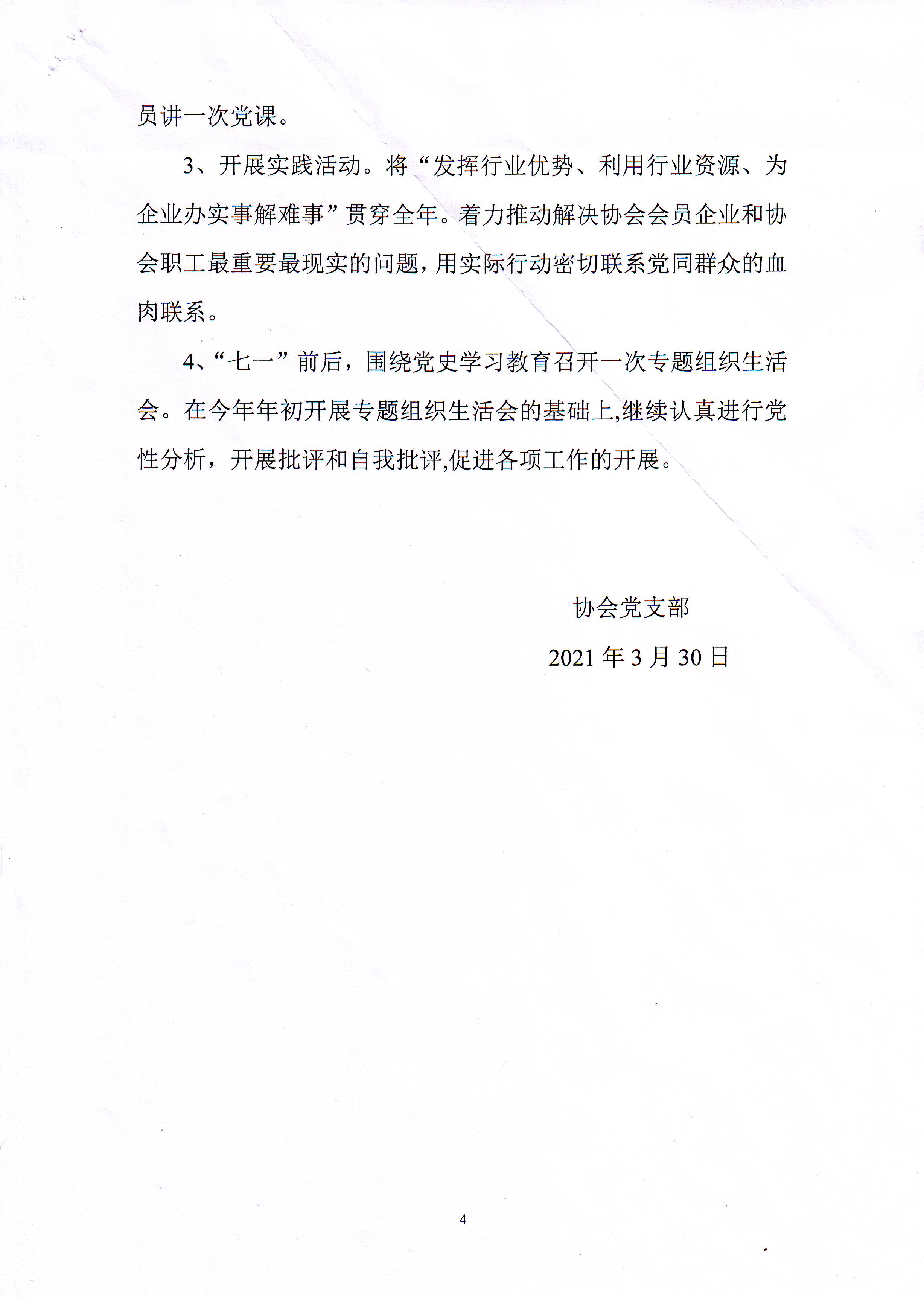 员讲一次党课。

3、开展实践活动。将“发挥行业优势、利用行业资源、为企业办实事解难事”贯穿全年。着力推动解决协会会员企业和协会职工最重要最现实的问题，用实际行动密切联系党同群众的血肉联系。

4、“七一”前后，围绕党史学习教育召开一次专题组织生活会。在今年年初开展专题组织生活会的基础上,继续认真进行党性分析，开展批评和自我批评,促进各项工作的开展。

协会党支部

2021 年 3 月 30 日

4